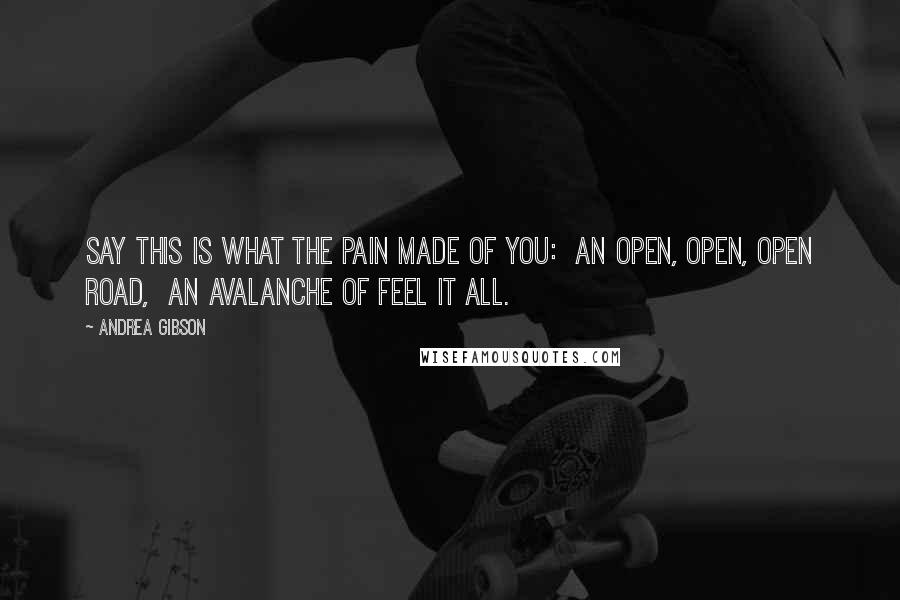 SAY THIS IS WHAT THE PAIN MADE OF YOU: AN OPEN, OPEN, OPEN ROAD, AN AVALANCHE OF FEEL IT ALL.

~ ANDREA GIBSON

WISEFAMOUSQUOTES.COM